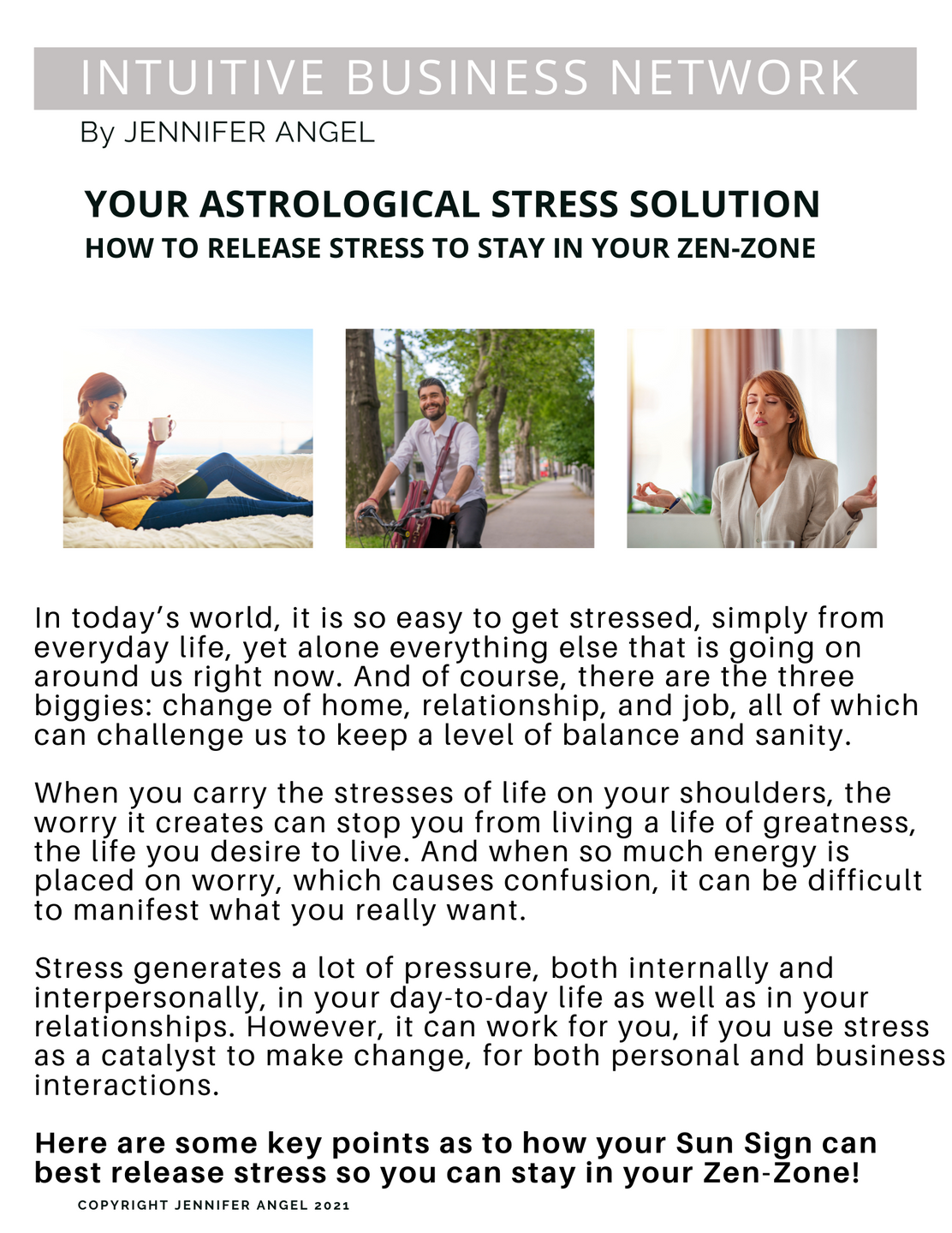 INTUITIVE BUSINESS NETWORK
By JENNIFER ANGEL

YOUR ASTROLOGICAL STRESS SOLUTION
HOW TO RELEASE STRESS TO STAY IN YOUR ZEN-ZONE

In today's world, it is so easy to get stressed, simply from everyday life, yet alone everything else that is going on around us right now. And of course, there are the three biggies: change of home, relationship, and job, all of which can challenge us to keep a level of balance and sanity.

When you carry the stresses of life on your shoulders, the worry it creates can stop you from living a life of greatness, the life you desire to live. And when so much energy is placed on worry, which causes confusion, it can be difficult to manifest what you really want.

Stress generates a lot of pressure, both internally and interpersonally, in your day-to-day life as well as in your relationships. However, it can work for you, if you use stress as a catalyst to make change, for both personal and business interactions.

Here are some key points as to how your Sun Sign can best release stress so you can stay in your Zen-Zone!

COPYRIGHT JENNIFER ANGEL 2021